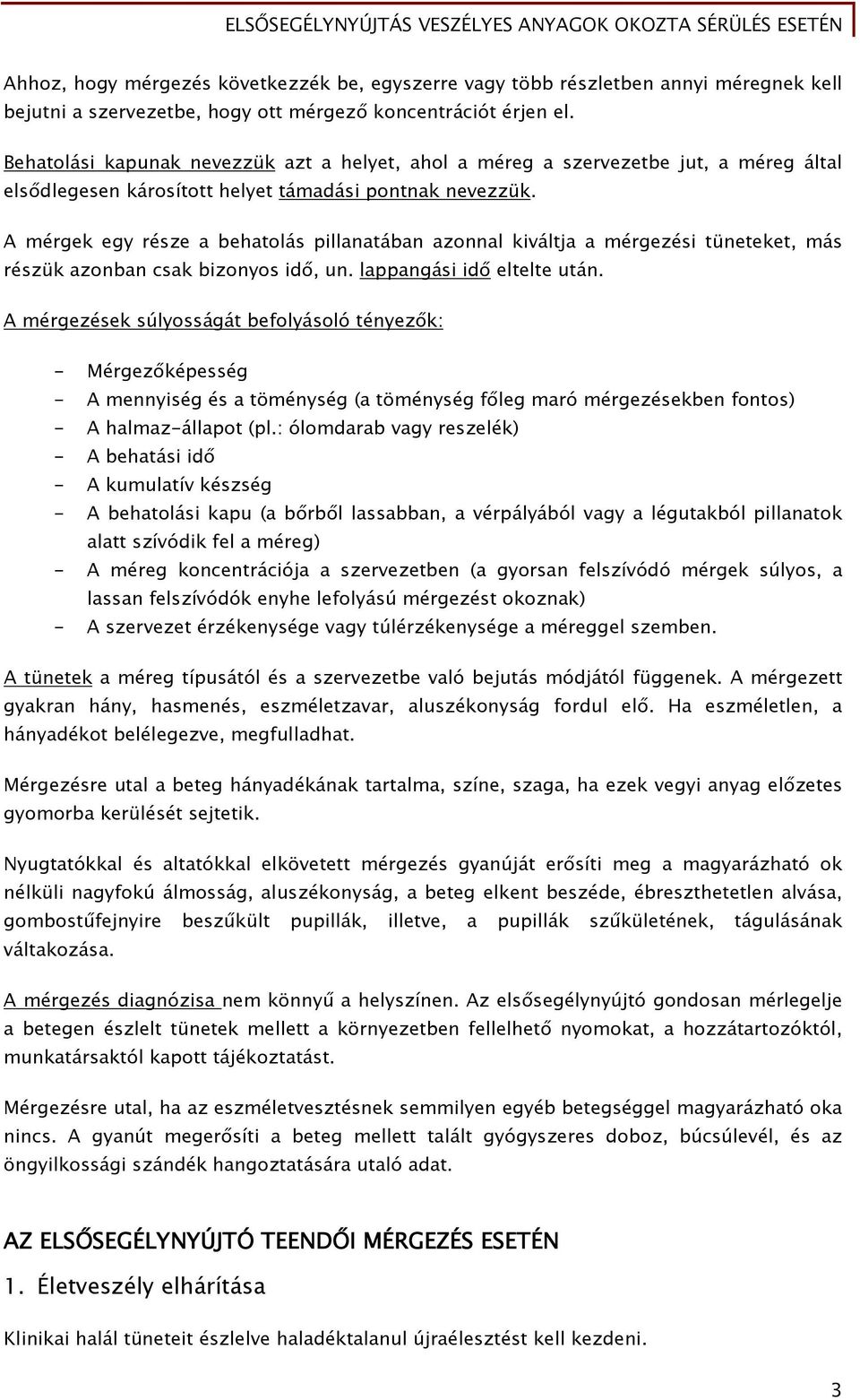 ELSŐSEGÉLYNYÚJTÁS VESZÉLYES ANYAGOK OKOZTA SÉRÜLÉS ESETÉN

Ahhoz, hogy mérgezés következzék be, egyszerre vagy több részletben annyi méregnek kell bejutni a szervezetbe, hogy ott mérgező koncentrációt érjen el.

Behatolási kapunak nevezzük azt a helyet, ahol a méreg a szervezetbe jut, a méreg által elsődlegesen károsított helyet támadási pontnak nevezzük.

A mérgek egy része a behatolás pillanatában azonnal kiváltja a mérgezési tüneteket, más részük azonban csak bizonyos idő, un. lappangási idő eltelte után.

A mérgezések súlyosságát befolyásoló tényezők:

- Mérgezőképesség
- A mennyiség és a töménység (a töménység főleg maró mérgezésekben fontos)
- A halmaz-állapot (pl.: ólomdarab vagy reszelék)
- A behatási idő
- A kumulatív készség
- A behatolási kapu (a bőrből lassabban, a vérpályából vagy a légutakból pillanatok alatt szívódik fel a méreg)
- A méreg koncentrációja a szervezetben (a gyorsan felszívódó mérgek súlyos, a lassan felszívódók enyhe lefolyású mérgezést okoznak)
- A szervezet érzékenysége vagy túlérzékenysége a méreggel szemben.

A tünetek a méreg típusától és a szervezetbe való bejutás módjától függenek. A mérgezett gyakran hány, hasmenés, eszméletzavar, aluszékonyság fordul elő. Ha eszméletlen, a hányadékot belélegezve, megfulladhat.

Mérgezésre utal a beteg hányadékának tartalma, színe, szaga, ha ezek vegyi anyag előzetes gyomorba kerülését sejtetik.

Nyugtatókkal és altatókkal elkövetett mérgezés gyanúját erősíti meg a magyarázható ok nélküli nagyfokú álmosság, aluszékonyság, a beteg elkent beszéde, ébreszthetetlen alvása, gombostűfejnyire beszűkült pupillák, illetve, a pupillák szűkületének, tágulásának váltakozása.

A mérgezés diagnózisa nem könnyű a helyszínen. Az elsősegélynyújtó gondosan mérlegelje a betegen észlelt tünetek mellett a környezetben fellelhető nyomokat, a hozzátartozóktól, munkatársaktól kapott tájékoztatást.

Mérgezésre utal, ha az eszméletvesztésnek semmilyen egyéb betegséggel magyarázható oka nincs. A gyanút megerősíti a beteg mellett talált gyógyszeres doboz, búcsúlevél, és az öngyilkossági szándék hangoztatására utaló adat.

AZ ELSŐSEGÉLYNYÚJTÓ TEENDŐI MÉRGEZÉS ESETÉN

1. Életveszély elhárítása

Klinikai halál tüneteit észlelve haladéktalanul újraélesztést kell kezdeni.

3